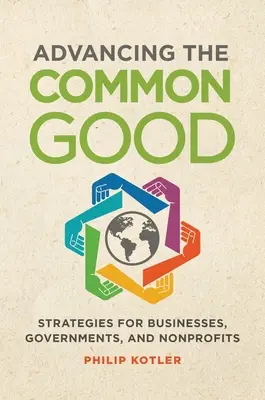 ADVANCING THE
COMMON
GOOD

STRATEGIES FOR BUSINESSES,
GOVERNMENTS, AND NONPROFITS

PHILIP KOTLER